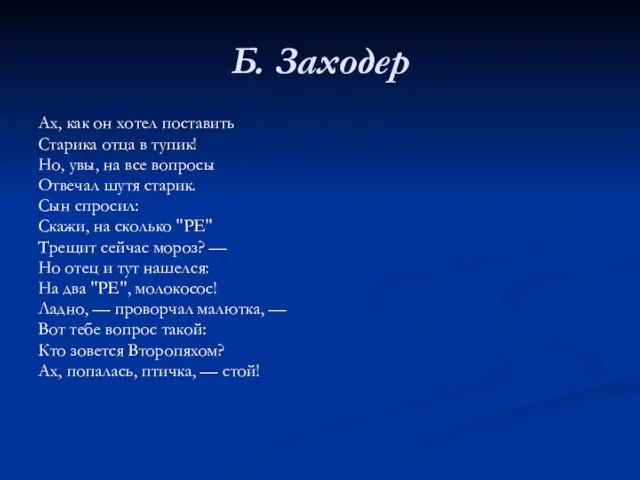 Б. Заходер

Ах, как он хотел поставить
Старика отца в тупик!
Но, увы, на все вопросы
Отвечал шутя старик.
Сын спросил:
Скажи, на сколько "РЕ"
Трещит сейчас мороз? —
Но отец и тут нашелся:
На два "РЕ", молокосос!
Ладно, — проворчал малютка, —
Вот тебе вопрос такой:
Кто зовется Второпяхом?
Ах, попалась, птичка, — стой!